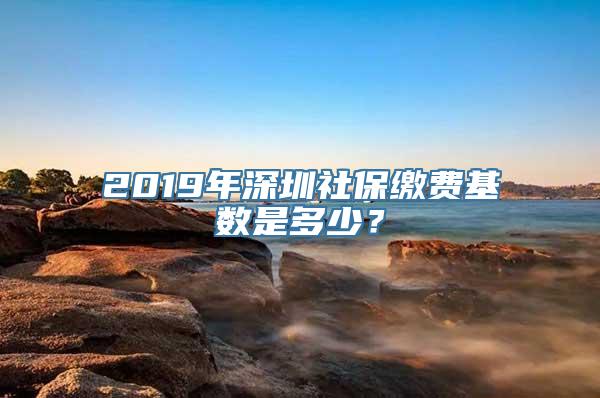 2019年深圳社保缴费基数是多少？